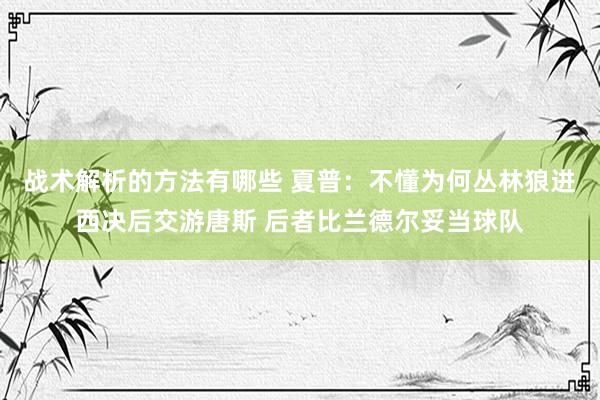 战术解析的方法有哪些 夏普：不懂为何丛林狼进西决后交游唐斯 后者比兰德尔妥当球队